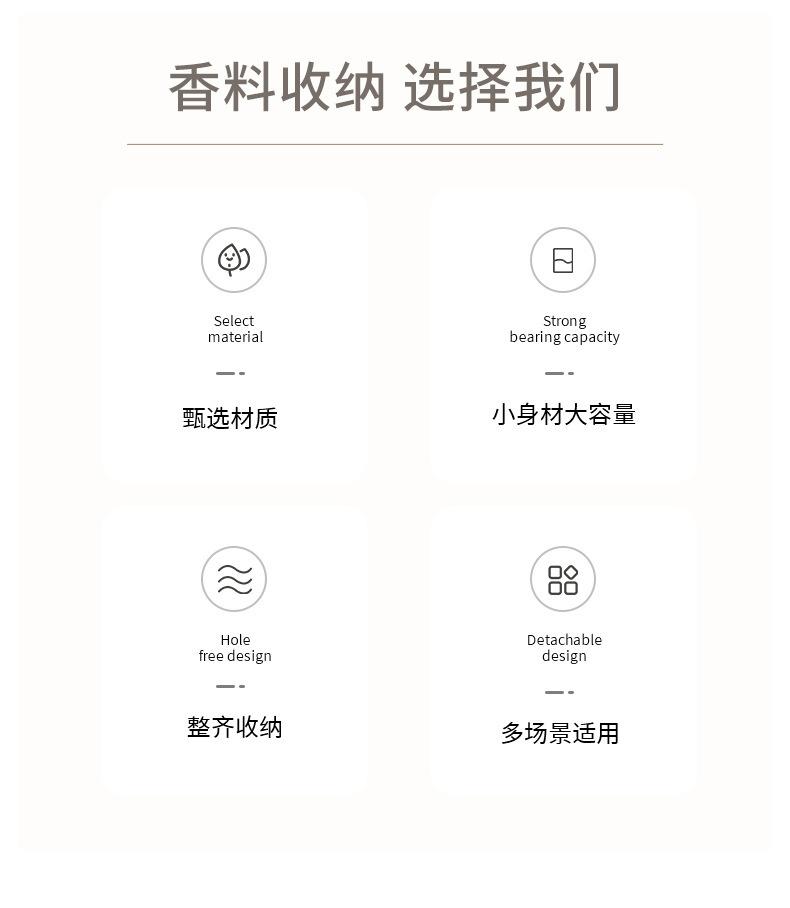 香料收纳 选择我们

Select
material

甄选材质

Strong
bearing capacity

小身材大容量

Hole
free design

整齐收纳

Detachable
design

多场景适用